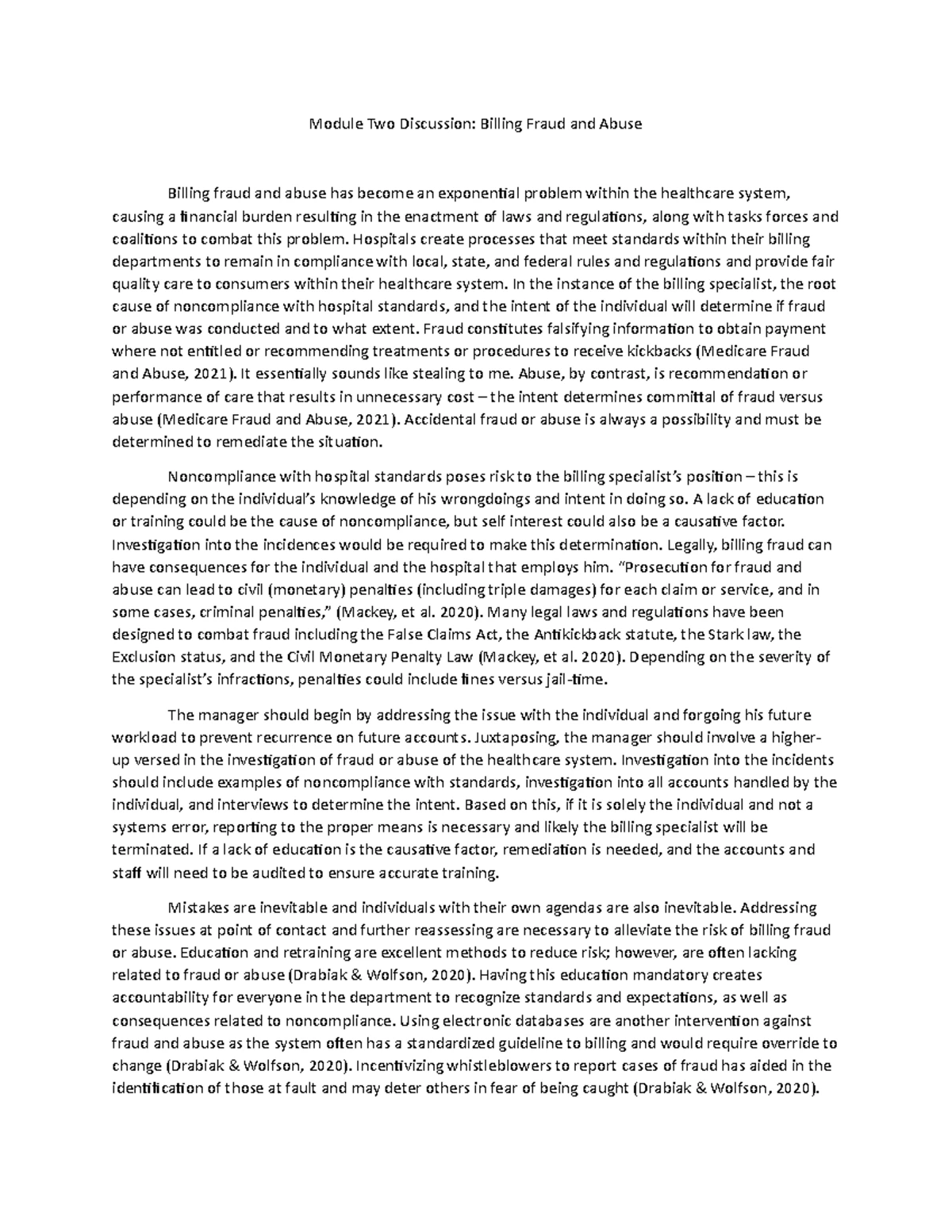 Module Two Discussion: Billing Fraud and Abuse

Billing fraud and abuse has become an exponential problem within the healthcare system, causing a financial burden resulting in the enactment of laws and regulations, along with tasks forces and coalitions to combat this problem. Hospitals create processes that meet standards within their billing departments to remain in compliance with local, state, and federal rules and regulations and provide fair quality care to consumers within their healthcare system. In the instance of the billing specialist, the root cause of noncompliance with hospital standards, and the intent of the individual will determine if fraud or abuse was conducted and to what extent. Fraud constitutes falsifying information to obtain payment where not entitled or recommending treatments or procedures to receive kickbacks (Medicare Fraud and Abuse, 2021). It essentially sounds like stealing to me. Abuse, by contrast, is recommendation or performance of care that results in unnecessary cost – the intent determines committal of fraud versus abuse (Medicare Fraud and Abuse, 2021). Accidental fraud or abuse is always a possibility and must be determined to remediate the situation.

Noncompliance with hospital standards poses risk to the billing specialist's position – this is depending on the individual's knowledge of his wrongdoings and intent in doing so. A lack of education or training could be the cause of noncompliance, but self interest could also be a causative factor. Investigation into the incidences would be required to make this determination. Legally, billing fraud can have consequences for the individual and the hospital that employs him. "Prosecution for fraud and abuse can lead to civil (monetary) penalties (including triple damages) for each claim or service, and in some cases, criminal penalties," (Mackey, et al. 2020). Many legal laws and regulations have been designed to combat fraud including the False Claims Act, the Antikickback statute, the Stark law, the Exclusion status, and the Civil Monetary Penalty Law (Mackey, et al. 2020). Depending on the severity of the specialist's infractions, penalties could include fines versus jail-time.

The manager should begin by addressing the issue with the individual and forgoing his future workload to prevent recurrence on future accounts. Juxtaposing, the manager should involve a higher-up versed in the investigation of fraud or abuse of the healthcare system. Investigation into the incidents should include examples of noncompliance with standards, investigation into all accounts handled by the individual, and interviews to determine the intent. Based on this, if it is solely the individual and not a systems error, reporting to the proper means is necessary and likely the billing specialist will be terminated. If a lack of education is the causative factor, remediation is needed, and the accounts and staff will need to be audited to ensure accurate training.

Mistakes are inevitable and individuals with their own agendas are also inevitable. Addressing these issues at point of contact and further reassessing are necessary to alleviate the risk of billing fraud or abuse. Education and retraining are excellent methods to reduce risk; however, are often lacking related to fraud or abuse (Drabiak & Wolfson, 2020). Having this education mandatory creates accountability for everyone in the department to recognize standards and expectations, as well as consequences related to noncompliance. Using electronic databases are another intervention against fraud and abuse as the system often has a standardized guideline to billing and would require override to change (Drabiak & Wolfson, 2020). Incentivizing whistleblowers to report cases of fraud has aided in the identification of those at fault and may deter others in fear of being caught (Drabiak & Wolfson, 2020).